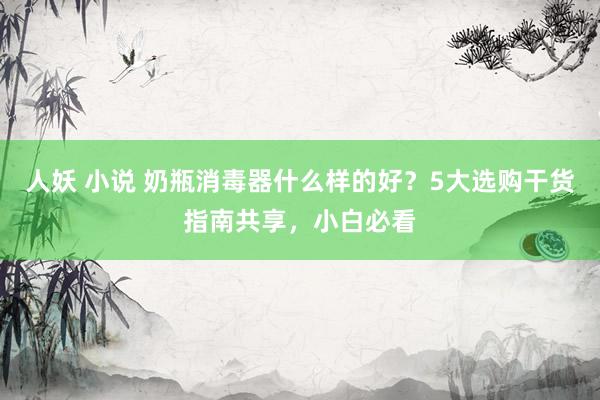 人妖 小说 奶瓶消毒器什么样的好？5大选购干货指南共享，小白必看